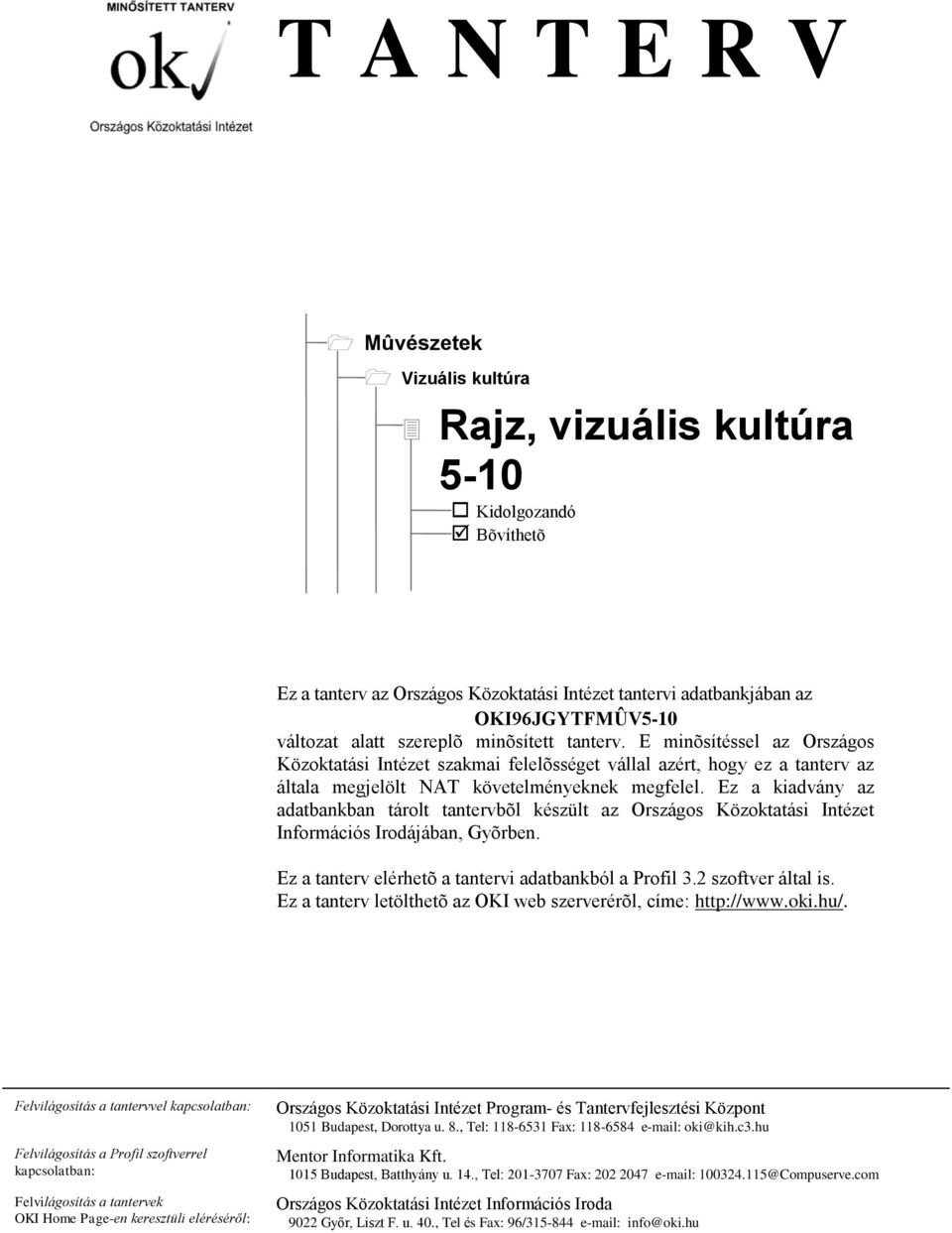 MINŐSÍTETT TANTERV
oki
Országos Közoktatási Intézet

T A N T E R V

Mûvészetek
Vizuális kultúra
Rajz, vizuális kultúra
5-10
☐ Kidolgozandó
☑ Bõvíthetõ

Ez a tanterv az Országos Közoktatási Intézet tantervi adatbankjában az
OKI96JGYTFMÛV5-10
változat alatt szereplõ minõsített tanterv. E minõsítéssel az Országos Közoktatási Intézet szakmai felelõsséget vállal azért, hogy ez a tanterv az általa megjelölt NAT követelményeknek megfelel. Ez a kiadvány az adatbankban tárolt tantervbõl készült az Országos Közoktatási Intézet Információs Irodájában, Gyõrben.

Ez a tanterv elérhetõ a tantervi adatbankból a Profil 3.2 szoftver által is.
Ez a tanterv letölthetõ az OKI web szerverérõl, címe: http://www.oki.hu/.

Felvilágosítás a tantervvel kapcsolatban:
Országos Közoktatási Intézet Program- és Tantervfejlesztési Központ
1051 Budapest, Dorottya u. 8., Tel: 118-6531 Fax: 118-6584 e-mail: oki@kih.c3.hu

Felvilágosítás a Profil szoftverrel kapcsolatban:
Mentor Informatika Kft.
1015 Budapest, Batthyány u. 14., Tel: 201-3707 Fax: 202 2047 e-mail: 100324.115@Compuserve.com

Felvilágosítás a tantervek OKI Home Page-en keresztüli eléréséről:
Országos Közoktatási Intézet Információs Iroda
9022 Győr, Liszt F. u. 40., Tel és Fax: 96/315-844 e-mail: info@oki.hu